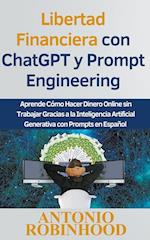 Libertad Financiera con ChatGPT y Prompt Engineering

Aprende Cómo Hacer Dinero Online sin Trabajar Gracias a la Inteligencia Artificial Generativa con Prompts en Español

ANTONIO ROBINHOOD